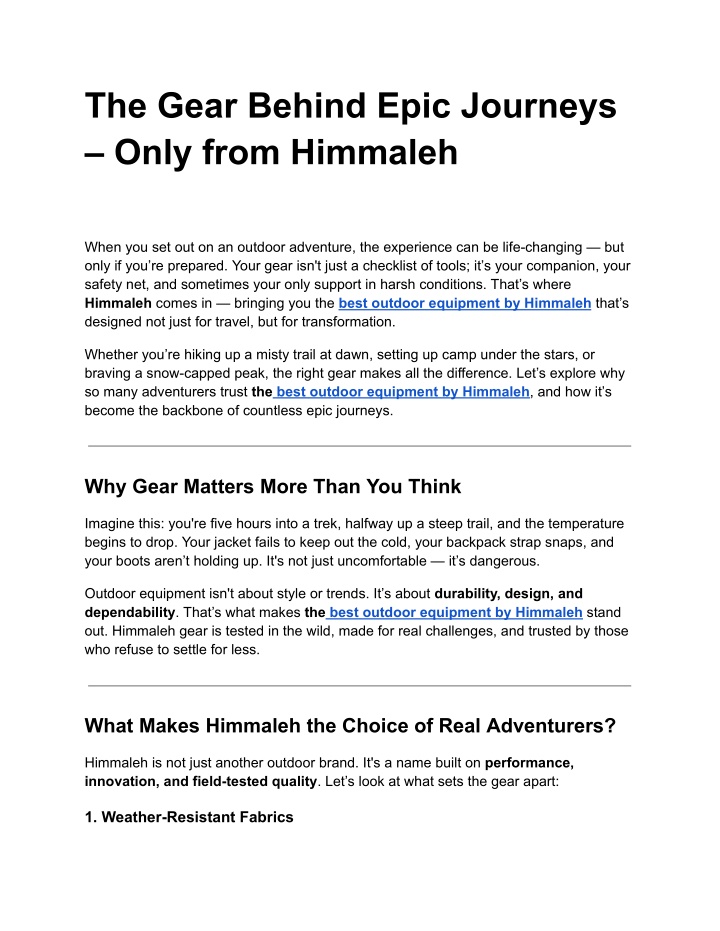 The Gear Behind Epic Journeys – Only from Himmaleh

When you set out on an outdoor adventure, the experience can be life-changing — but only if you're prepared. Your gear isn't just a checklist of tools; it's your companion, your safety net, and sometimes your only support in harsh conditions. That's where Himmaleh comes in — bringing you the best outdoor equipment by Himmaleh that's designed not just for travel, but for transformation.

Whether you're hiking up a misty trail at dawn, setting up camp under the stars, or braving a snow-capped peak, the right gear makes all the difference. Let's explore why so many adventurers trust the best outdoor equipment by Himmaleh, and how it's become the backbone of countless epic journeys.

Why Gear Matters More Than You Think

Imagine this: you're five hours into a trek, halfway up a steep trail, and the temperature begins to drop. Your jacket fails to keep out the cold, your backpack strap snaps, and your boots aren't holding up. It's not just uncomfortable — it's dangerous.

Outdoor equipment isn't about style or trends. It's about durability, design, and dependability. That's what makes the best outdoor equipment by Himmaleh stand out. Himmaleh gear is tested in the wild, made for real challenges, and trusted by those who refuse to settle for less.

What Makes Himmaleh the Choice of Real Adventurers?

Himmaleh is not just another outdoor brand. It's a name built on performance, innovation, and field-tested quality. Let's look at what sets the gear apart:

1. Weather-Resistant Fabrics